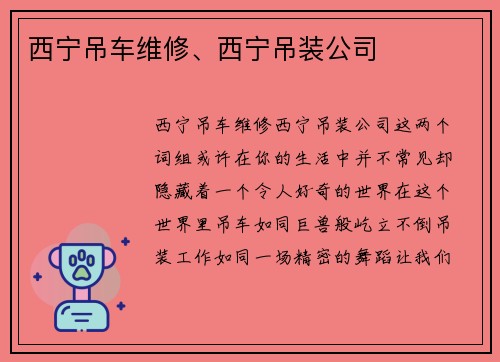 西宁吊车维修、西宁吊装公司

西宁吊车维修西宁吊装公司这两个词组或许在你的生活中并不常见却隐藏着一个令人好奇的世界在这个世界里吊车如同巨兽般屹立不倒吊装工作如同一场精密的舞蹈让我们